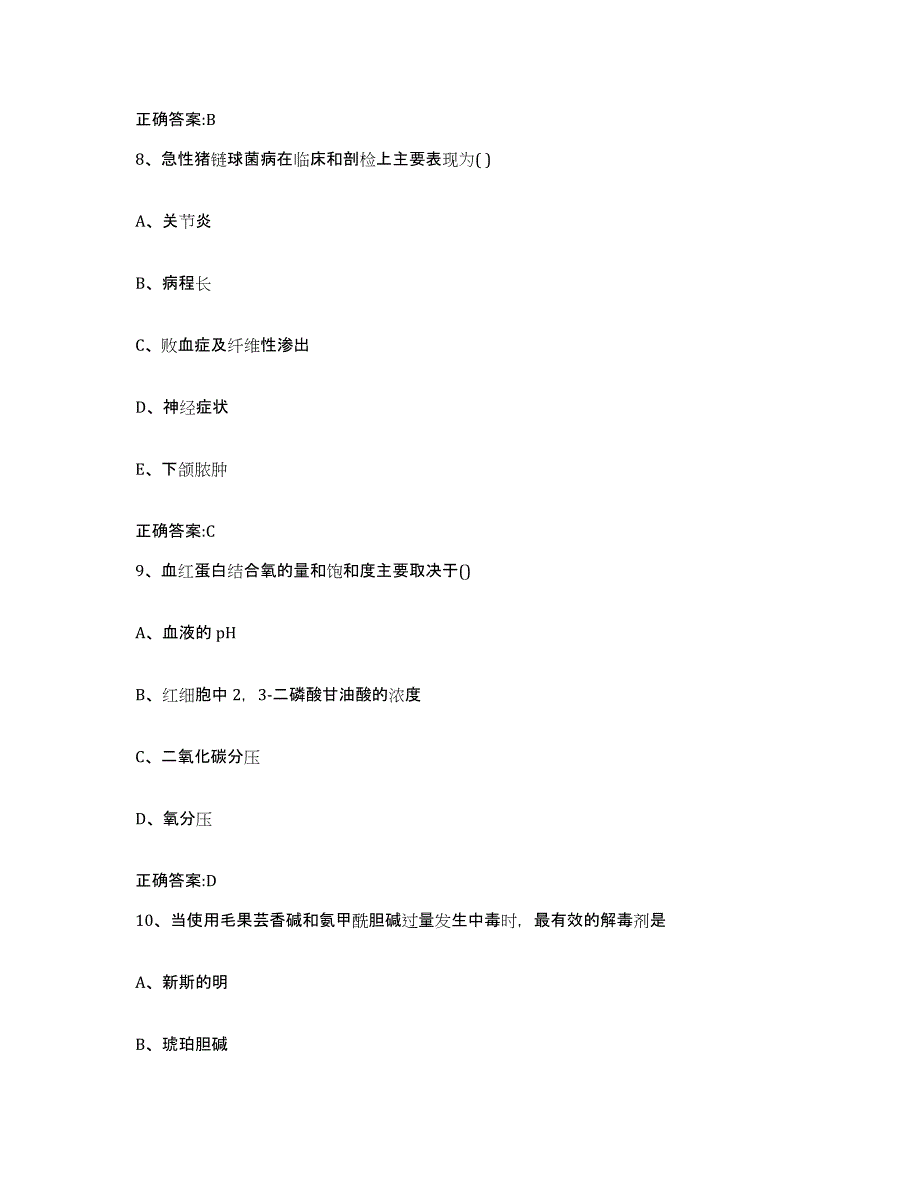 正确答案:B

8、急性猪链球菌病在临床和剖检上主要表现为( )

A、关节炎

B、病程长

C、败血症及纤维性渗出

D、神经症状

E、下颌脓肿

正确答案:C

9、血红蛋白结合氧的量和饱和度主要取决于()

A、血液的 pH

B、红细胞中 2，3-二磷酸甘油酸的浓度

C、二氧化碳分压

D、氧分压

正确答案:D

10、当使用毛果芸香碱和氨甲酰胆碱过量发生中毒时，最有效的解毒剂是

A、新斯的明

B、琥珀胆碱